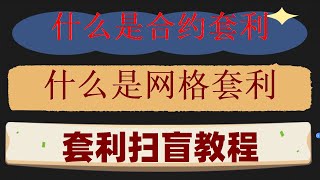 什么是合约套利

什么是网格套利

套利扫盲教程